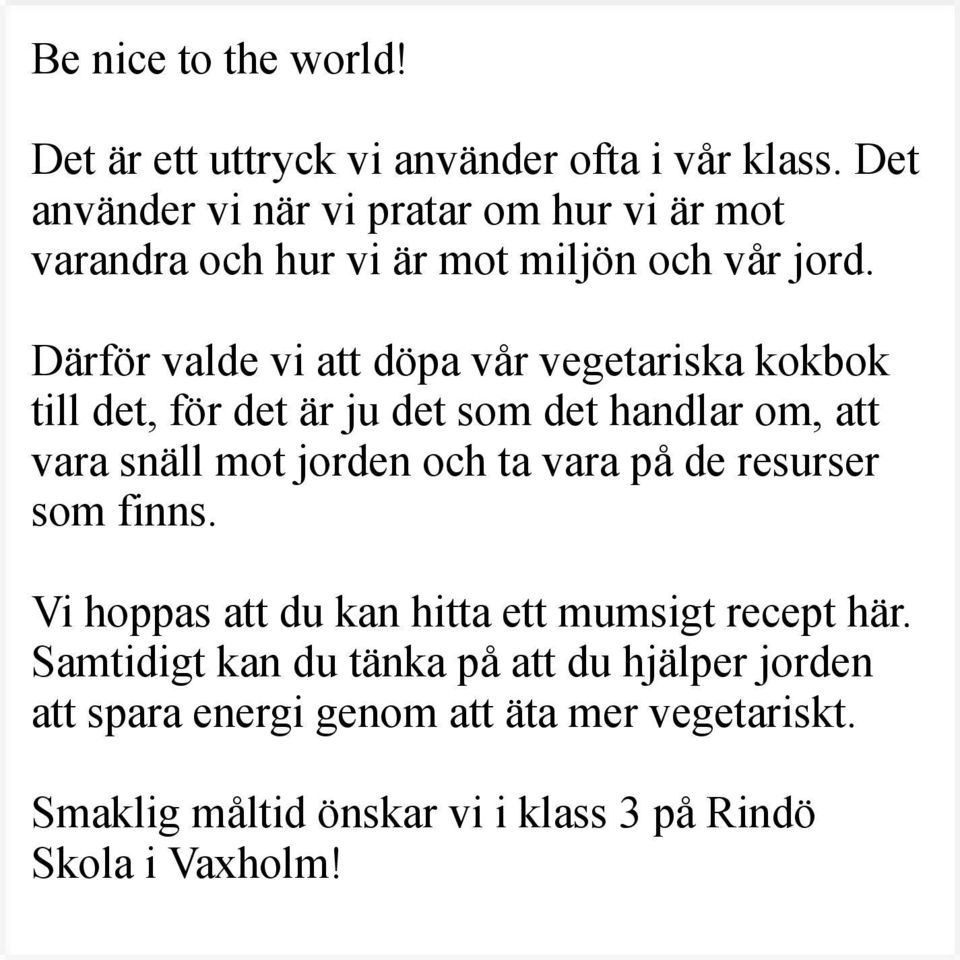 Be nice to the world!

Det är ett uttryck vi använder ofta i vår klass. Det använder vi när vi pratar om hur vi är mot varandra och hur vi är mot miljön och vår jord.

Därför valde vi att döpa vår vegetariska kokbok till det, för det är ju det som det handlar om, att vara snäll mot jorden och ta vara på de resurser som finns.

Vi hoppas att du kan hitta ett mumsigt recept här. Samtidigt kan du tänka på att du hjälper jorden att spara energi genom att äta mer vegetariskt.

Smaklig måltid önskar vi i klass 3 på Rindö Skola i Vaxholm!